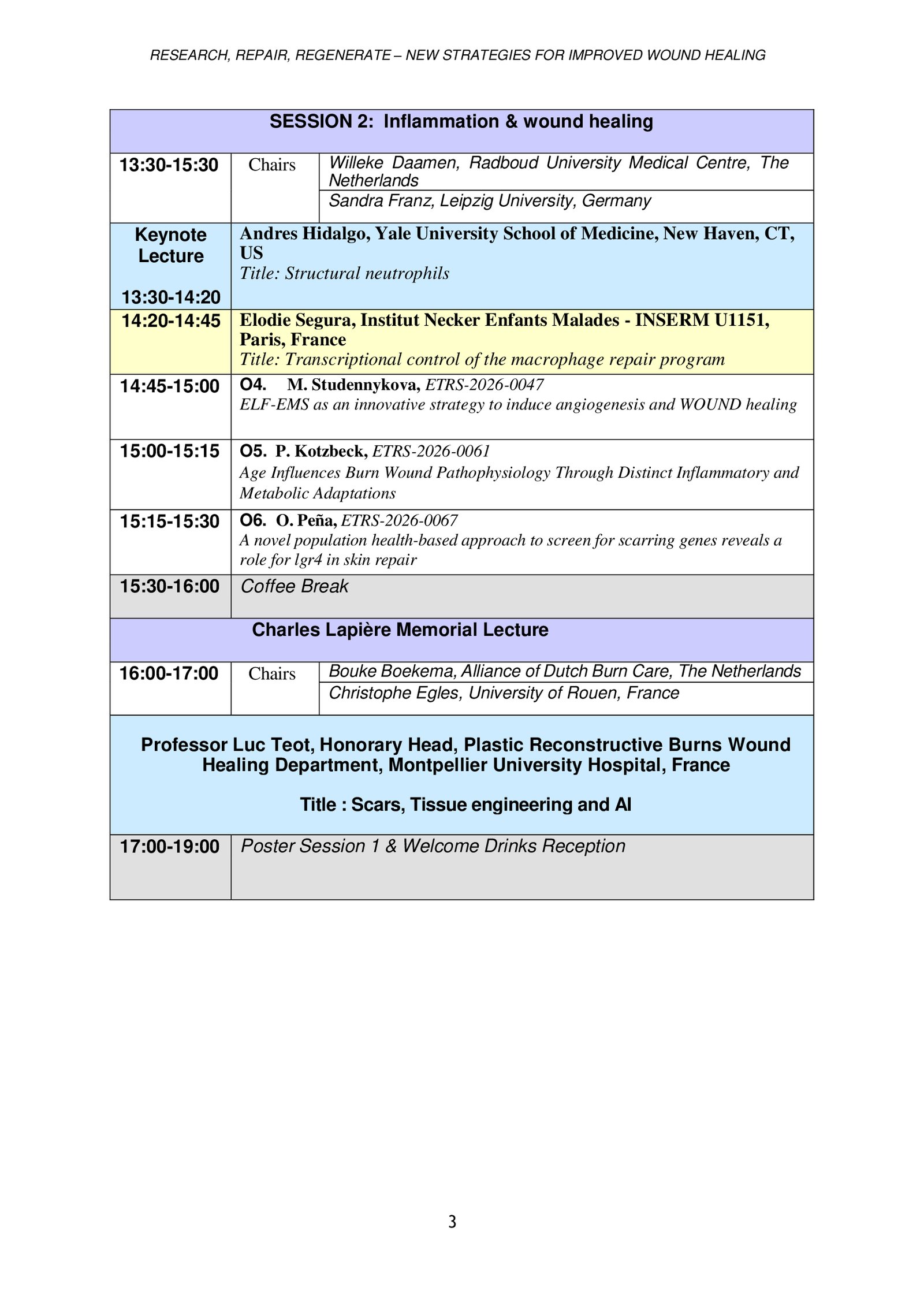 RESEARCH, REPAIR, REGENERATE – NEW STRATEGIES FOR IMPROVED WOUND HEALING

| SESSION 2: Inflammation & wound healing | | |
|---|---|---|
| 13:30-15:30 | Chairs | Willeke Daamen, Radboud University Medical Centre, The Netherlands |
| | | Sandra Franz, Leipzig University, Germany |
| Keynote Lecture 13:30-14:20 | Andres Hidalgo, Yale University School of Medicine, New Haven, CT, US Title: Structural neutrophils | |
| 14:20-14:45 | Elodie Segura, Institut Necker Enfants Malades - INSERM U1151, Paris, France Title: Transcriptional control of the macrophage repair program | |
| 14:45-15:00 | O4. M. Studennykova, ETRS-2026-0047 ELF-EMS as an innovative strategy to induce angiogenesis and WOUND healing | |
| 15:00-15:15 | O5. P. Kotzbeck, ETRS-2026-0061 Age Influences Burn Wound Pathophysiology Through Distinct Inflammatory and Metabolic Adaptations | |
| 15:15-15:30 | O6. O. Peña, ETRS-2026-0067 A novel population health-based approach to screen for scarring genes reveals a role for lgr4 in skin repair | |
| 15:30-16:00 | Coffee Break | |
| Charles Lapière Memorial Lecture | | |
| 16:00-17:00 | Chairs | Bouke Boekema, Alliance of Dutch Burn Care, The Netherlands |
| | | Christophe Egles, University of Rouen, France |
| Professor Luc Teot, Honorary Head, Plastic Reconstructive Burns Wound Healing Department, Montpellier University Hospital, France Title : Scars, Tissue engineering and AI | | |
| 17:00-19:00 | Poster Session 1 & Welcome Drinks Reception | |

3